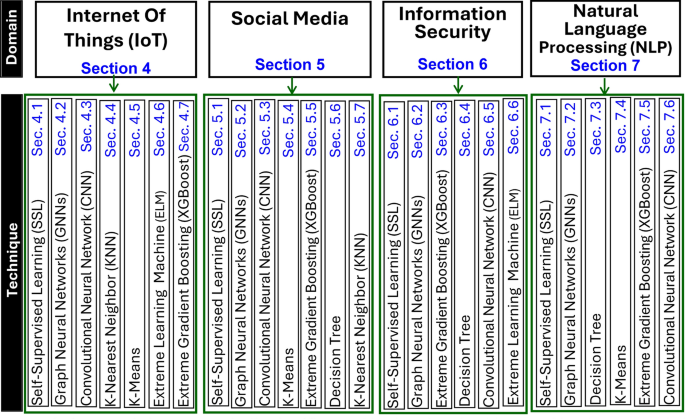 Domain

Internet Of Things (IoT)
Section 4

Social Media
Section 5

Information Security
Section 6

Natural Language Processing (NLP)
Section 7

Technique

Self-Supervised Learning (SSL) Sec. 4.1
Graph Neural Networks (GNNs) Sec. 4.2
Convolutional Neural Network (CNN) Sec. 4.3
K-Nearest Neighbor (KNN) Sec. 4.4
K-Means Sec. 4.5
Extreme Learning Machine (ELM) Sec. 4.6
Extreme Gradient Boosting (XGBoost) Sec. 4.7

Self-Supervised Learning (SSL) Sec. 5.1
Graph Neural Networks (GNNs) Sec. 5.2
Convolutional Neural Network (CNN) Sec. 5.3
K-Means Sec. 5.4
Extreme Gradient Boosting (XGBoost) Sec. 5.5
Decision Tree Sec. 5.6
K-Nearest Neighbor (KNN) Sec. 5.7

Self-Supervised Learning (SSL) Sec. 6.1
Graph Neural Networks (GNNs) Sec. 6.2
Extreme Gradient Boosting (XGBoost) Sec. 6.3
Decision Tree Sec. 6.4
Convolutional Neural Network (CNN) Sec. 6.5
Extreme Learning Machine (ELM) Sec. 6.6

Self-Supervised Learning (SSL) Sec. 7.1
Graph Neural Networks (GNNs) Sec. 7.2
Decision Tree Sec. 7.3
K-Means Sec. 7.4
Extreme Gradient Boosting (XGBoost) Sec. 7.5
Convolutional Neural Network (CNN) Sec. 7.6